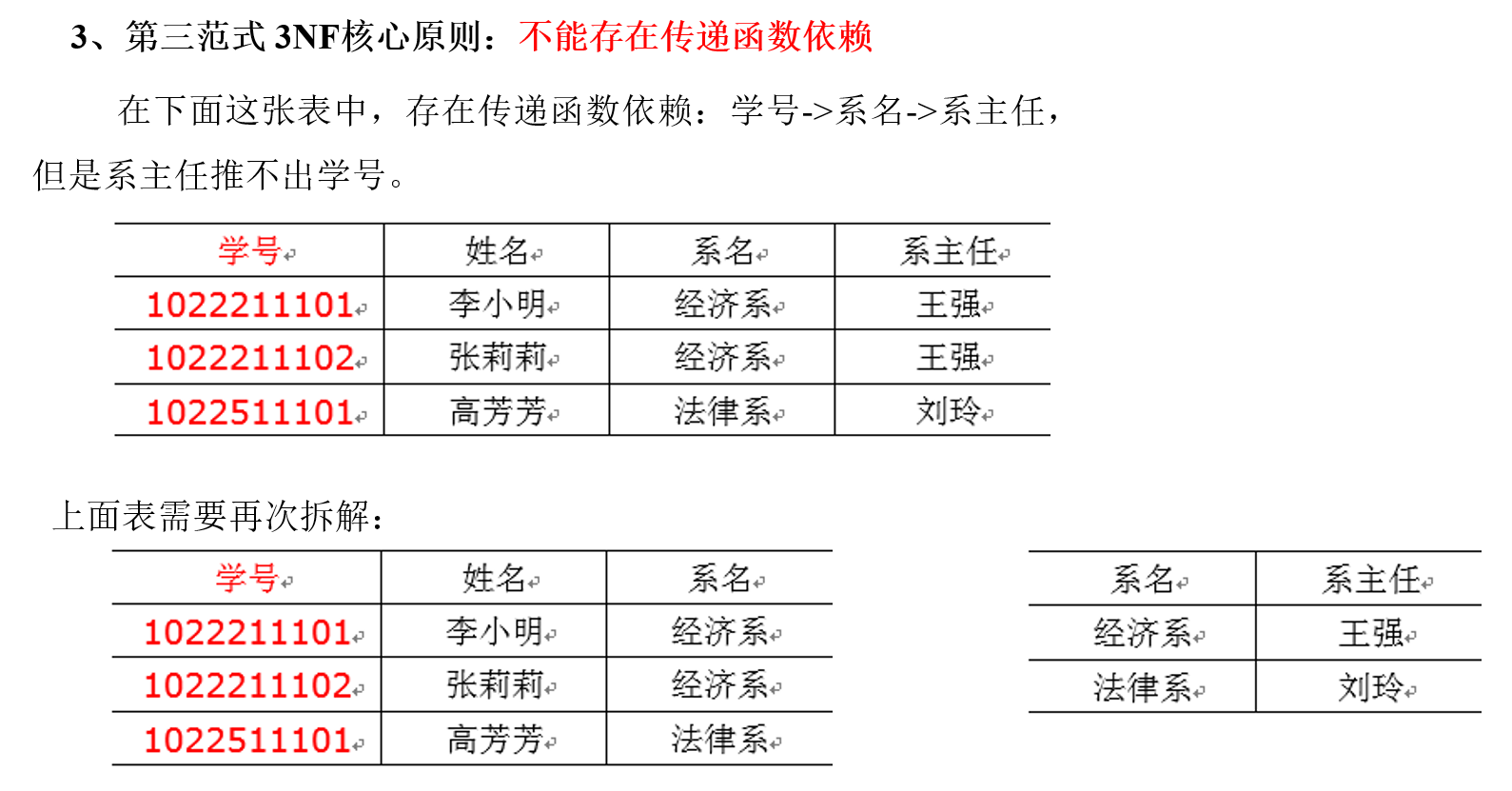 3、第三范式 3NF核心原则：不能存在传递函数依赖

在下面这张表中，存在传递函数依赖：学号->系名->系主任，但是系主任推不出学号。

| 学号 | 姓名 | 系名 | 系主任 |
|---|---|---|---|
| 1022211101 | 李小明 | 经济系 | 王强 |
| 1022211102 | 张莉莉 | 经济系 | 王强 |
| 1022511101 | 高芳芳 | 法律系 | 刘玲 |

上面表需要再次拆解：

| 学号 | 姓名 | 系名 |
|---|---|---|
| 1022211101 | 李小明 | 经济系 |
| 1022211102 | 张莉莉 | 经济系 |
| 1022511101 | 高芳芳 | 法律系 |

| 系名 | 系主任 |
|---|---|
| 经济系 | 王强 |
| 法律系 | 刘玲 |